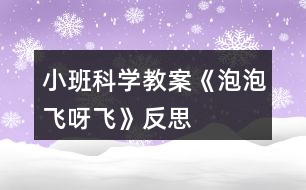 小班科学教案《泡泡飞呀飞》反思